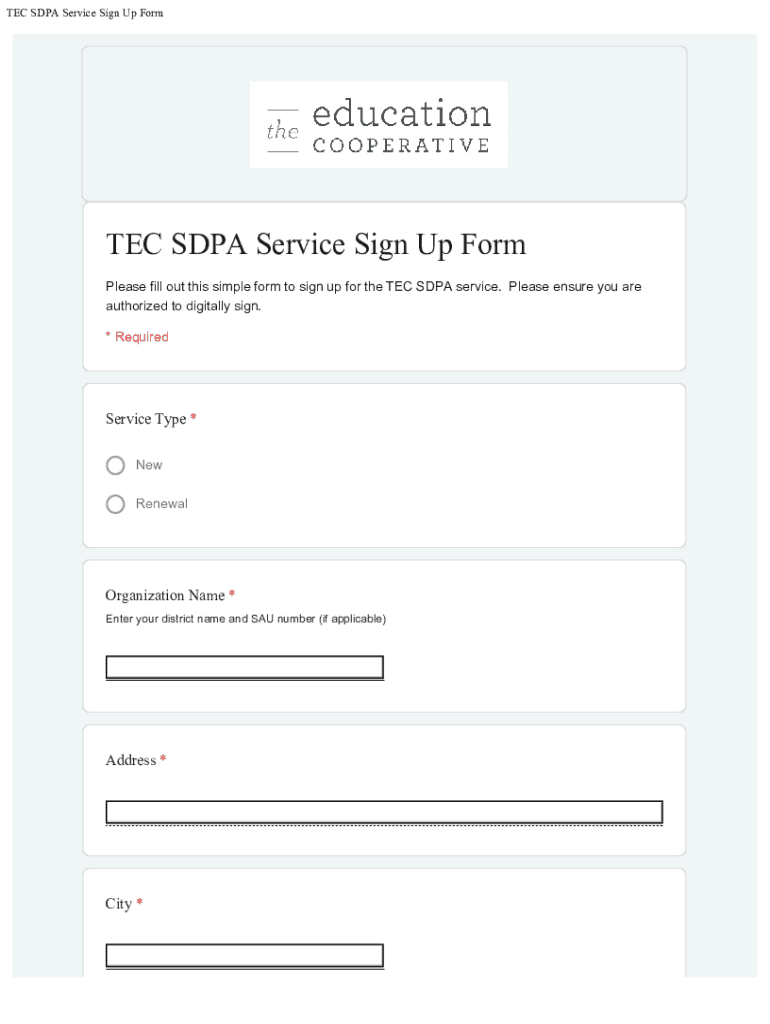 TEC SDPA Service Sign Up Form

the education COOPERATIVE

TEC SDPA Service Sign Up Form

Please fill out this simple form to sign up for the TEC SDPA service. Please ensure you are authorized to digitally sign.

* Required

Service Type *

New

Renewal

Organization Name *

Enter your district name and SAU number (if applicable)

Address *

City *